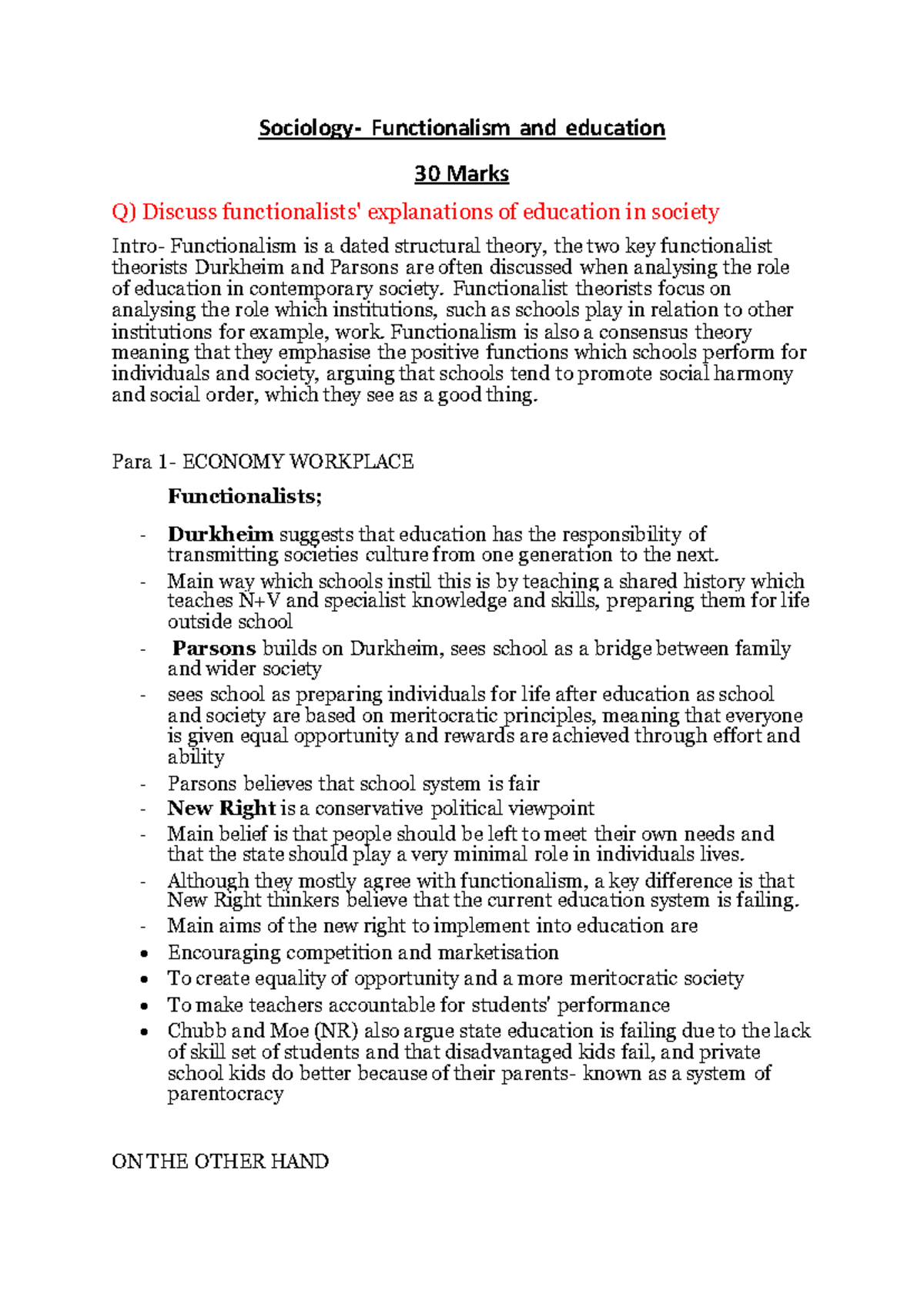 Sociology- Functionalism and education

30 Marks

Q) Discuss functionalists' explanations of education in society

Intro- Functionalism is a dated structural theory, the two key functionalist theorists Durkheim and Parsons are often discussed when analysing the role of education in contemporary society. Functionalist theorists focus on analysing the role which institutions, such as schools play in relation to other institutions for example, work. Functionalism is also a consensus theory meaning that they emphasise the positive functions which schools perform for individuals and society, arguing that schools tend to promote social harmony and social order, which they see as a good thing.

Para 1- ECONOMY WORKPLACE

Functionalists;

- Durkheim suggests that education has the responsibility of transmitting societies culture from one generation to the next.
- Main way which schools instil this is by teaching a shared history which teaches N+V and specialist knowledge and skills, preparing them for life outside school
- Parsons builds on Durkheim, sees school as a bridge between family and wider society
- sees school as preparing individuals for life after education as school and society are based on meritocratic principles, meaning that everyone is given equal opportunity and rewards are achieved through effort and ability
- Parsons believes that school system is fair
- New Right is a conservative political viewpoint
- Main belief is that people should be left to meet their own needs and that the state should play a very minimal role in individuals lives.
- Although they mostly agree with functionalism, a key difference is that New Right thinkers believe that the current education system is failing.
- Main aims of the new right to implement into education are
• Encouraging competition and marketisation
• To create equality of opportunity and a more meritocratic society
• To make teachers accountable for students' performance
• Chubb and Moe (NR) also argue state education is failing due to the lack of skill set of students and that disadvantaged kids fail, and private school kids do better because of their parents- known as a system of parentocracy

ON THE OTHER HAND